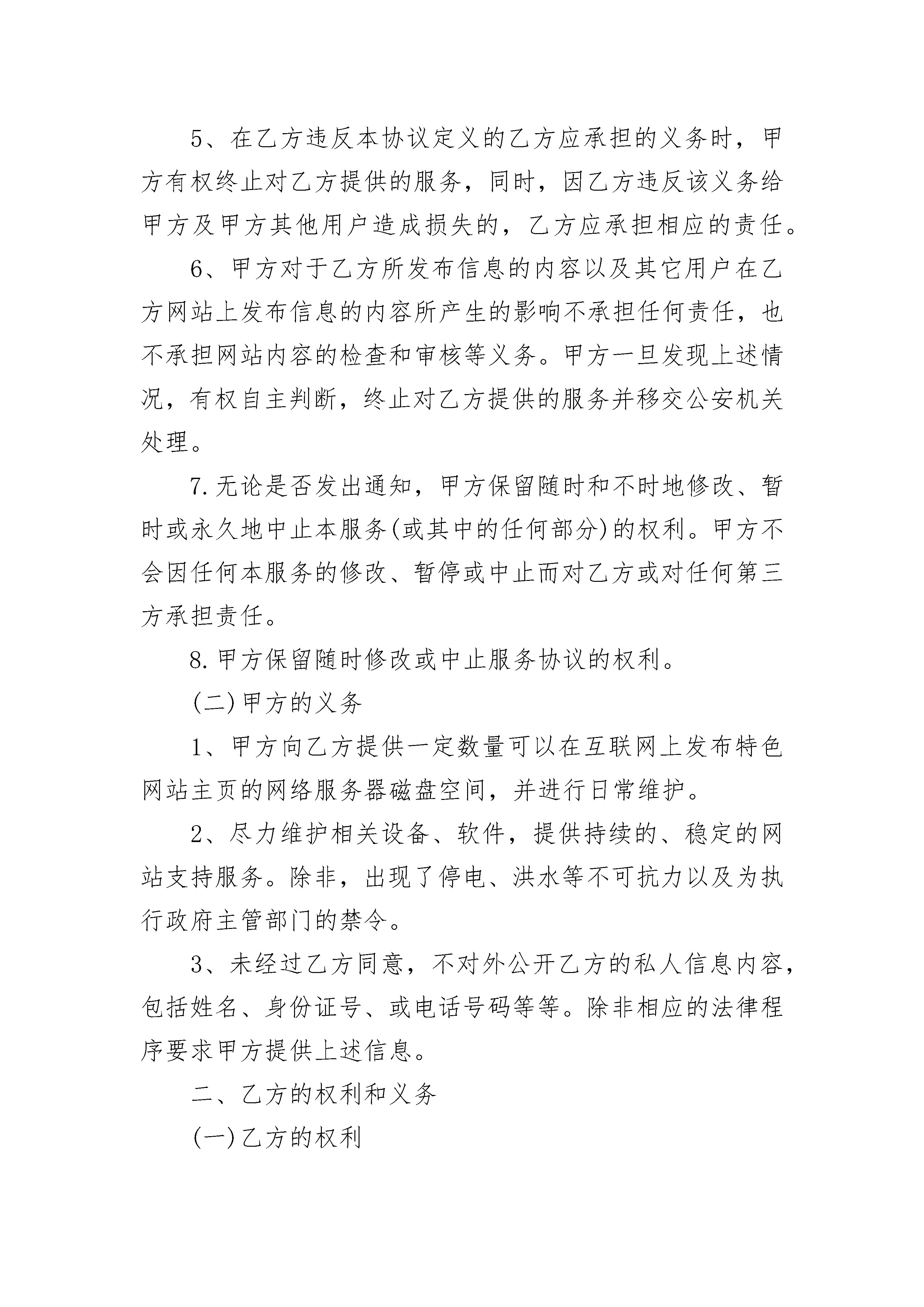 5、在乙方违反本协议定义的乙方应承担的义务时，甲方有权终止对乙方提供的服务，同时，因乙方违反该义务给甲方及甲方其他用户造成损失的，乙方应承担相应的责任。

6、甲方对于乙方所发布信息的内容以及其它用户在乙方网站上发布信息的内容所产生的影响不承担任何责任，也不承担网站内容的检查和审核等义务。甲方一旦发现上述情况，有权自主判断，终止对乙方提供的服务并移交公安机关处理。

7.无论是否发出通知，甲方保留随时和不时地修改、暂时或永久地中止本服务(或其中的任何部分)的权利。甲方不会因任何本服务的修改、暂停或中止而对乙方或对任何第三方承担责任。

8.甲方保留随时修改或中止服务协议的权利。

(二)甲方的义务

1、甲方向乙方提供一定数量可以在互联网上发布特色网站主页的网络服务器磁盘空间，并进行日常维护。

2、尽力维护相关设备、软件，提供持续的、稳定的网站支持服务。除非，出现了停电、洪水等不可抗力以及为执行政府主管部门的禁令。

3、未经过乙方同意，不对外公开乙方的私人信息内容，包括姓名、身份证号、或电话号码等等。除非相应的法律程序要求甲方提供上述信息。

二、乙方的权利和义务

(一)乙方的权利